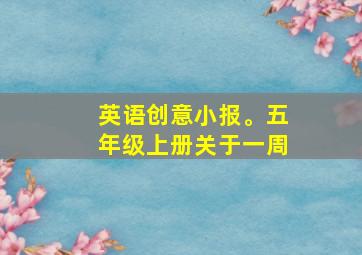 英语创意小报。五年级上册关于一周